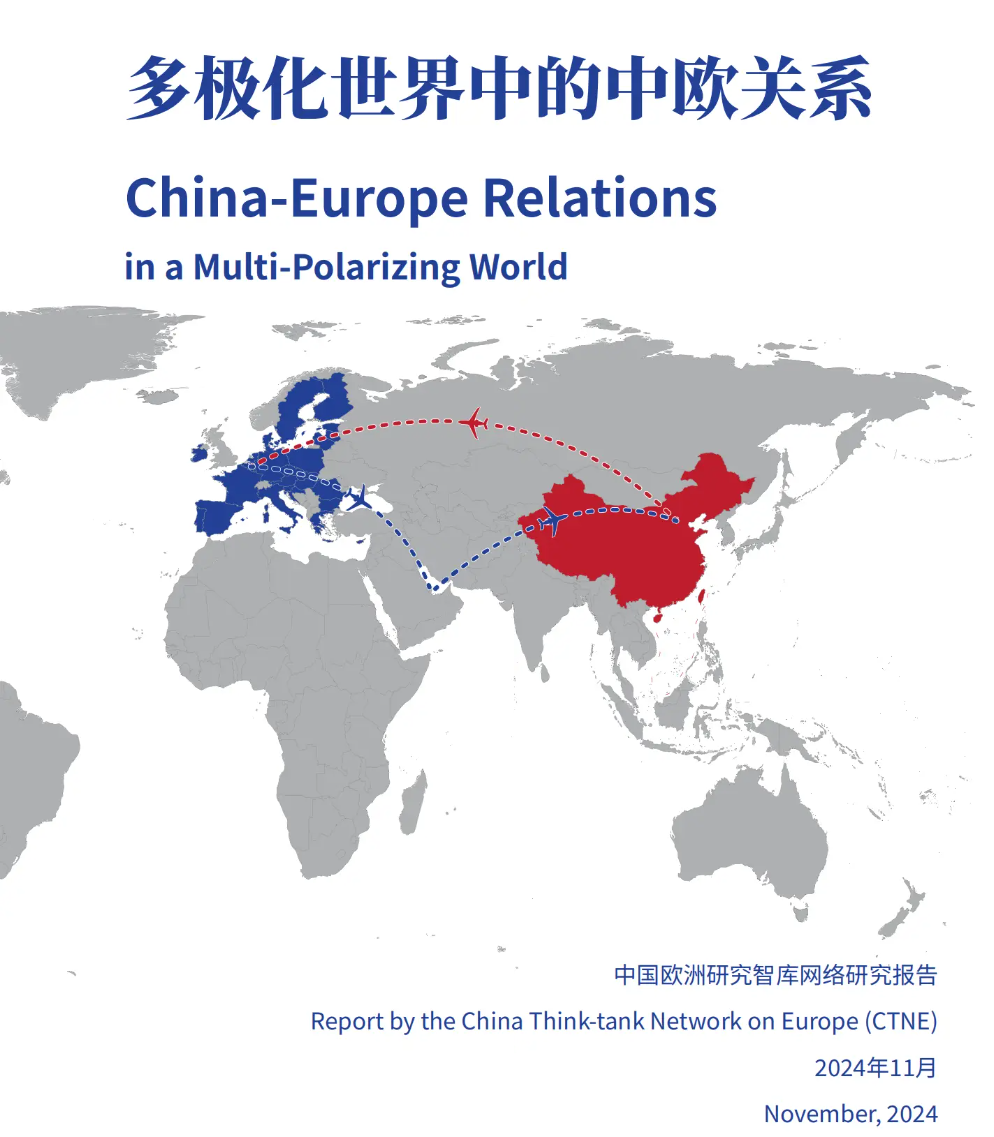 多极化世界中的中欧关系

China-Europe Relations

in a Multi-Polarizing World

中国欧洲研究智库网络研究报告

Report by the China Think-tank Network on Europe (CTNE)

2024年11月

November, 2024